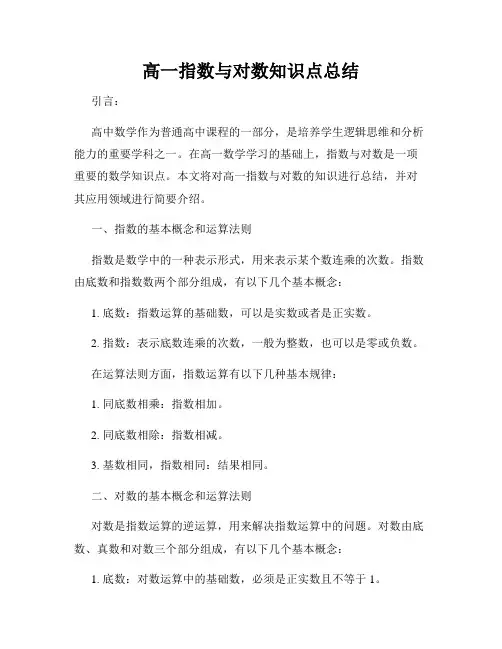 高一指数与对数知识点总结

引言：

高中数学作为普通高中课程的一部分，是培养学生逻辑思维和分析能力的重要学科之一。在高一数学学习的基础上，指数与对数是一项重要的数学知识点。本文将对高一指数与对数的知识进行总结，并对其应用领域进行简要介绍。

一、指数的基本概念和运算法则

指数是数学中的一种表示形式，用来表示某个数连乘的次数。指数由底数和指数数两个部分组成，有以下几个基本概念：

1. 底数：指数运算的基础数，可以是实数或者是正实数。

2. 指数：表示底数连乘的次数，一般为整数，也可以是零或负数。

在运算法则方面，指数运算有以下几种基本规律：

1. 同底数相乘：指数相加。

2. 同底数相除：指数相减。

3. 基数相同，指数相同：结果相同。

二、对数的基本概念和运算法则

对数是指数运算的逆运算，用来解决指数运算中的问题。对数由底数、真数和对数三个部分组成，有以下几个基本概念：

1. 底数：对数运算中的基础数，必须是正实数且不等于 1。